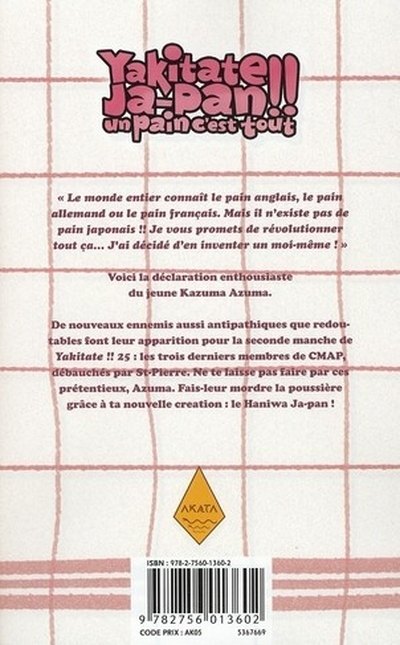 Yakitate!! Ja-pan!! un pain c'est tout

« Le monde entier connaît le pain anglais, le pain allemand ou le pain français. Mais il n'existe pas de pain japonais !! Je vous promets de révolutionner tout ça... J'ai décidé d'en inventer un moi-même ! »

Voici la déclaration enthousiaste du jeune Kazuma Azuma.

De nouveaux ennemis aussi antipathiques que redoutables font leur apparition pour la seconde manche de Yakitate !! 25 : les trois derniers membres de CMAP, débauchés par St-Pierre. Ne te laisse pas faire par ces prétentieux, Azuma. Fais-leur mordre la poussière grâce à ta nouvelle creation : le Haniwa Ja-pan !

AKATA

ISBN : 978-2-7560-1360-2

9 782756 013602

CODE PRIX : AK05

5367669